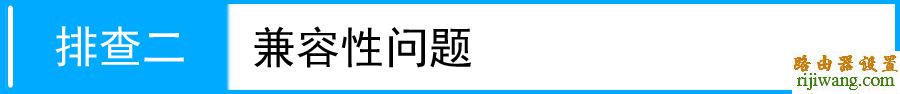 排查二 兼容性问题

路由器设置
rijiwang.com